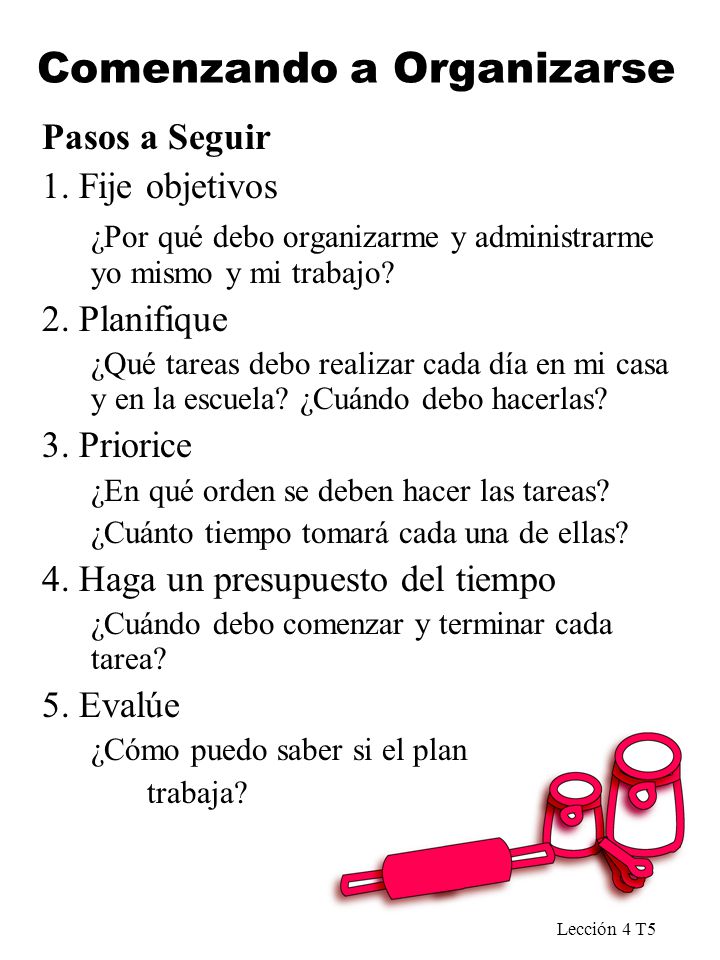 Comenzando a Organizarse

Pasos a Seguir

1. Fije objetivos

¿Por qué debo organizarme y administrarme yo mismo y mi trabajo?

2. Planifique

¿Qué tareas debo realizar cada día en mi casa y en la escuela? ¿Cuándo debo hacerlas?

3. Priorice

¿En qué orden se deben hacer las tareas?

¿Cuánto tiempo tomará cada una de ellas?

4. Haga un presupuesto del tiempo

¿Cuándo debo comenzar y terminar cada tarea?

5. Evalúe

¿Cómo puedo saber si el plan trabaja?

Lección 4 T5